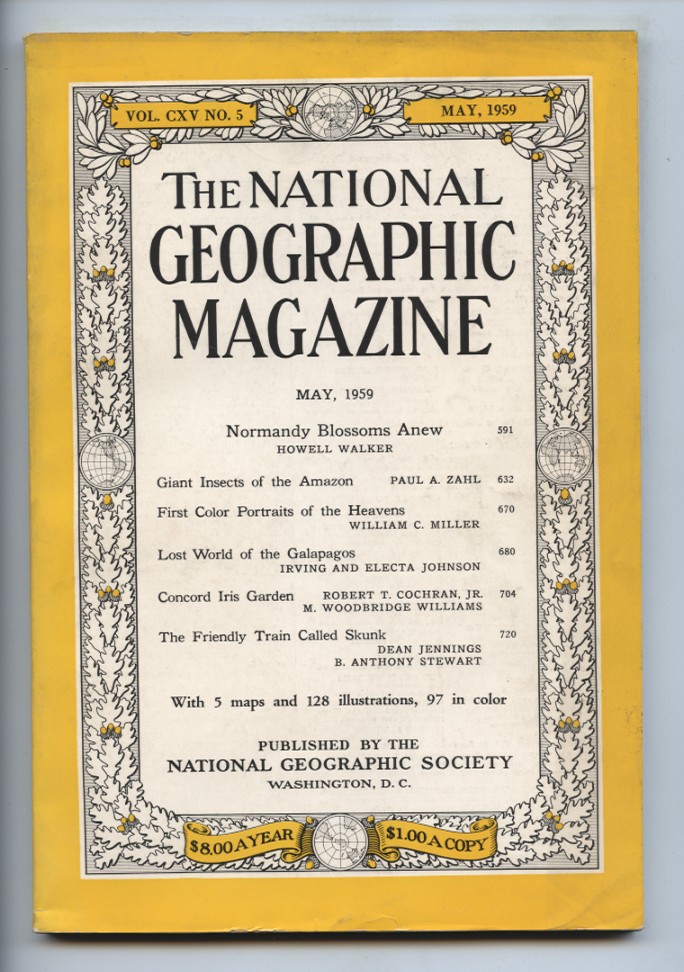 VOL. CXV NO. 5

MAY, 1959

THE NATIONAL GEOGRAPHIC MAGAZINE

MAY, 1959

Normandy Blossoms Anew 591
HOWELL WALKER

Giant Insects of the Amazon PAUL A. ZAHL 632

First Color Portraits of the Heavens 670
WILLIAM C. MILLER

Lost World of the Galapagos 680
IRVING AND ELECTA JOHNSON

Concord Iris Garden ROBERT T. COCHRAN, JR. 704
M. WOODBRIDGE WILLIAMS

The Friendly Train Called Skunk 720
DEAN JENNINGS
B. ANTHONY STEWART

With 5 maps and 128 illustrations, 97 in color

PUBLISHED BY THE
NATIONAL GEOGRAPHIC SOCIETY
WASHINGTON, D. C.

$8.00 A YEAR

$1.00 A COPY